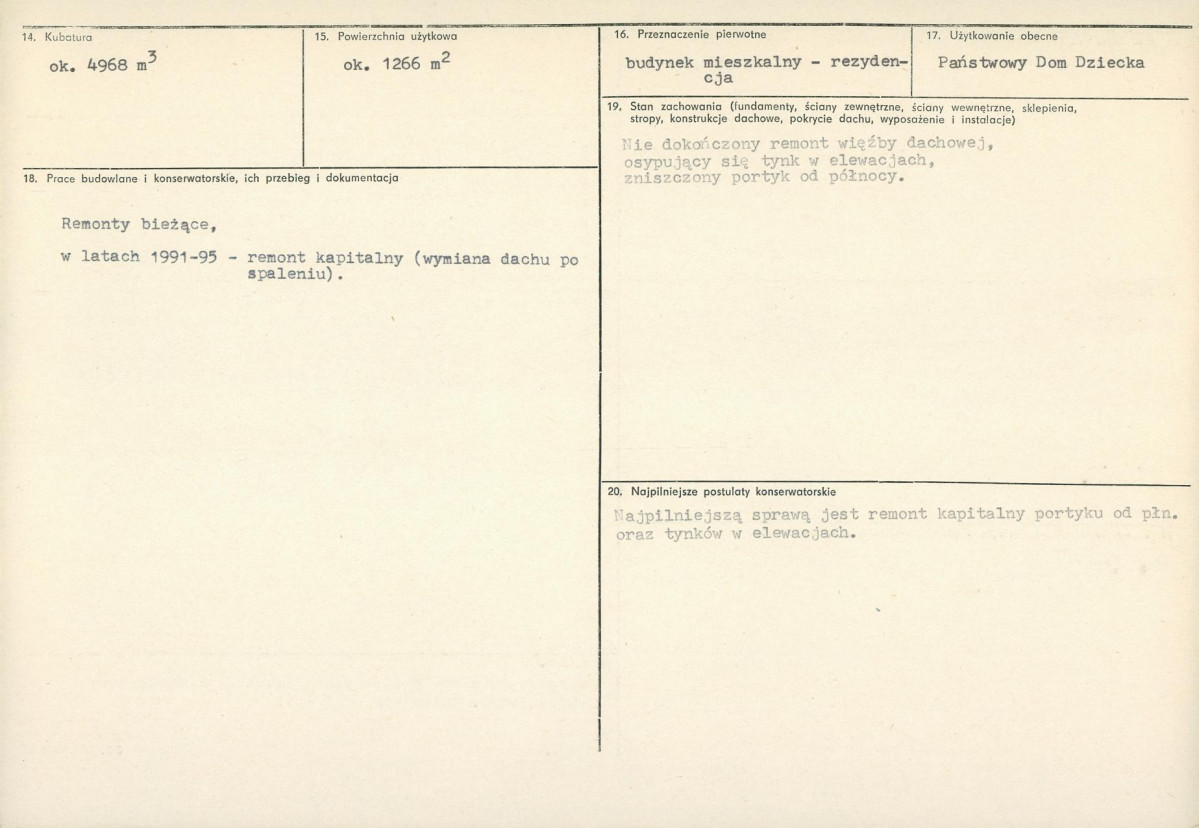 14. Kubatura

ok. 4968 $m^3$

15. Powierzchnia użytkowa

ok. 1266 $m^2$

18. Prace budowlane i konserwatorskie, ich przebieg i dokumentacja

Remonty bieżące,

w latach 1991-95 - remont kapitalny (wymiana dachu po spaleniu).

16. Przeznaczenie pierwotne

budynek mieszkalny - rezydencja

17. Użytkowanie obecne

Państwowy Dom Dziecka

19. Stan zachowania (fundamenty, ściany zewnętrzne, ściany wewnętrzne, sklepienia, stropy, konstrukcje dachowe, pokrycie dachu, wyposażenie i instalacje)

Nie dokończony remont więźby dachowej, osypujący się tynk w elewacjach, zniszczony portyk od północy.

20. Najpilniejsze postulaty konserwatorskie

Najpilniejszą sprawą jest remont kapitalny portyku od płn. oraz tynków w elewacjach.